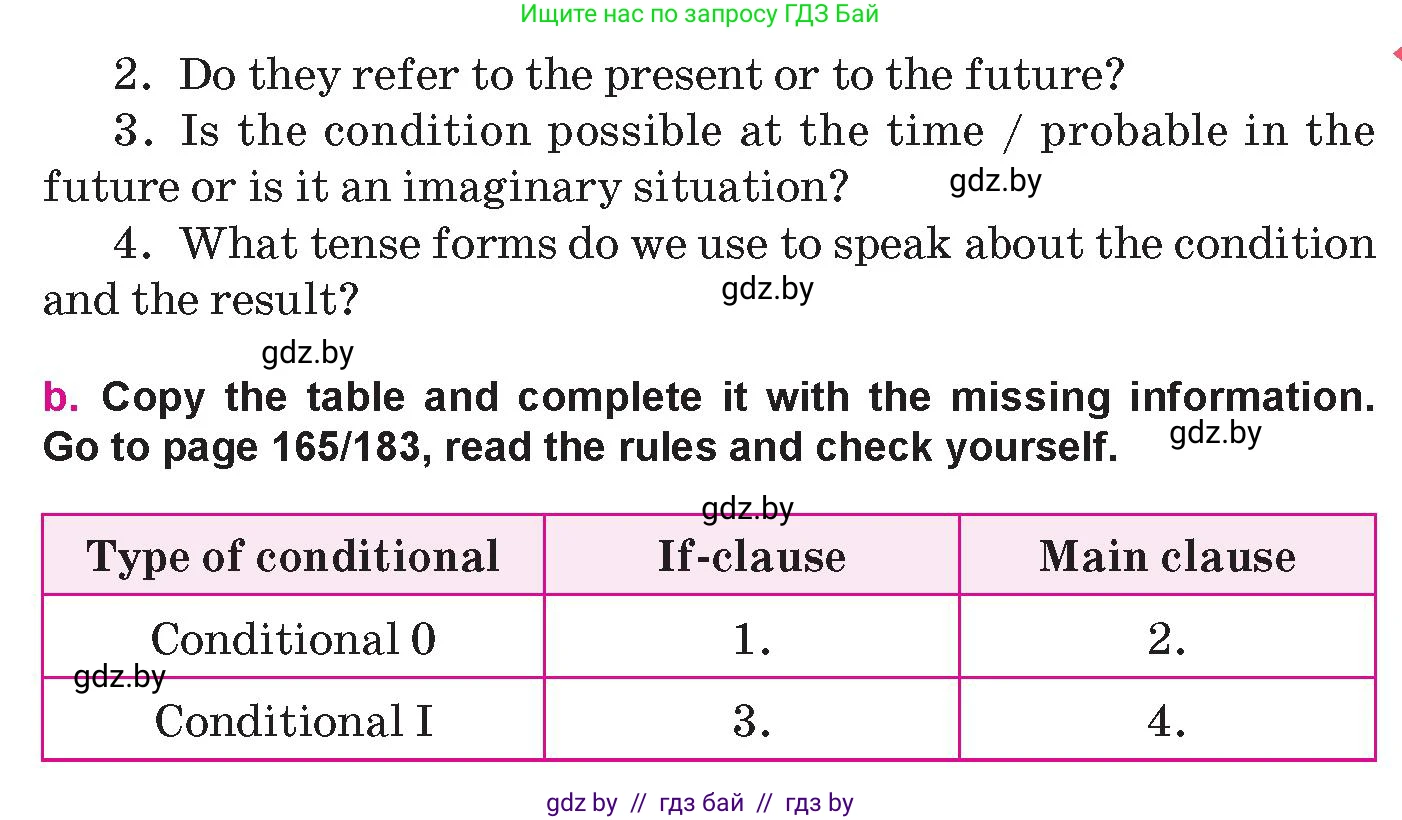 Ищите нас по запросу ГДЗ Бай

2. Do they refer to the present or to the future?

3. Is the condition possible at the time / probable in the future or is it an imaginary situation?

gdz.by

4. What tense forms do we use to speak about the condition and the result?

gdz.by

gdz.by

b. Copy the table and complete it with the missing information. Go to page 165/183, read the rules and check yourself.

gdz.by

gdz.by

| Type of conditional | If-clause | Main clause |
|---|---|---|
| Conditional 0 | 1. | 2. |
| Conditional I | 3. | 4. |

gdz.by

gdz by // гдз бай // гдз by